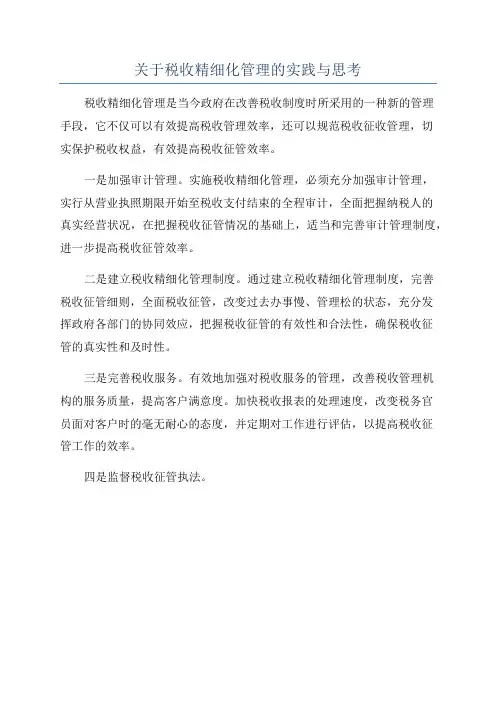 关于税收精细化管理的实践与思考

税收精细化管理是当今政府在改善税收制度时所采用的一种新的管理手段，它不仅可以有效提高税收管理效率，还可以规范税收征收管理，切实保护税收权益，有效提高税收征管效率。

一是加强审计管理。实施税收精细化管理，必须充分加强审计管理，实行从营业执照期限开始至税收支付结束的全程审计，全面把握纳税人的真实经营状况，在把握税收征管情况的基础上，适当和完善审计管理制度，进一步提高税收征管效率。

二是建立税收精细化管理制度。通过建立税收精细化管理制度，完善税收征管细则，全面税收征管，改变过去办事慢、管理松的状态，充分发挥政府各部门的协同效应，把握税收征管的有效性和合法性，确保税收征管的真实性和及时性。

三是完善税收服务。有效地加强对税收服务的管理，改善税收管理机构的服务质量，提高客户满意度。加快税收报表的处理速度，改变税务官员面对客户时的毫无耐心的态度，并定期对工作进行评估，以提高税收征管工作的效率。

四是监督税收征管执法。